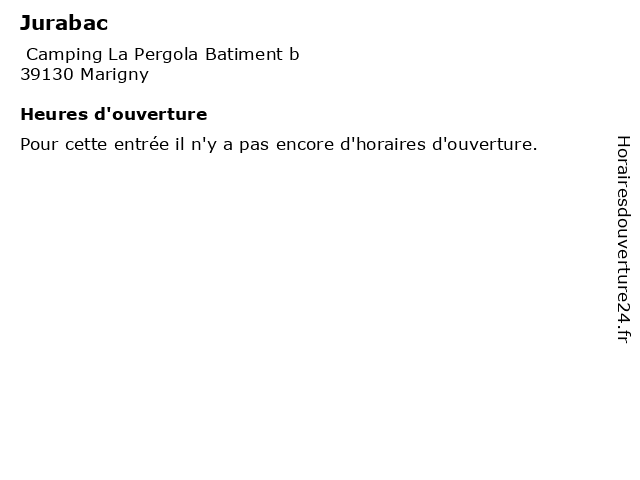 Jurabac

Camping La Pergola Batiment b
39130 Marigny

Heures d'ouverture

Pour cette entrée il n'y a pas encore d'horaires d'ouverture.

Horairesdouverture24.fr